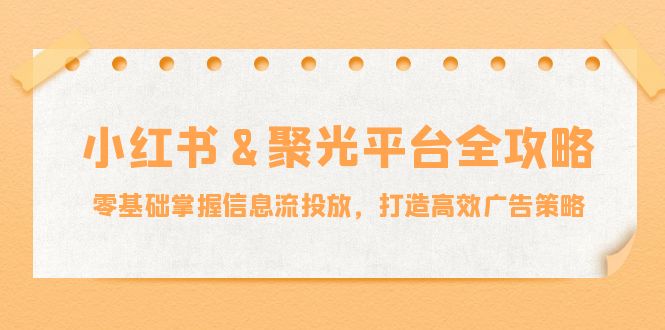 小红书 & 聚光平台全攻略

零基础掌握信息流投放，打造高效广告策略